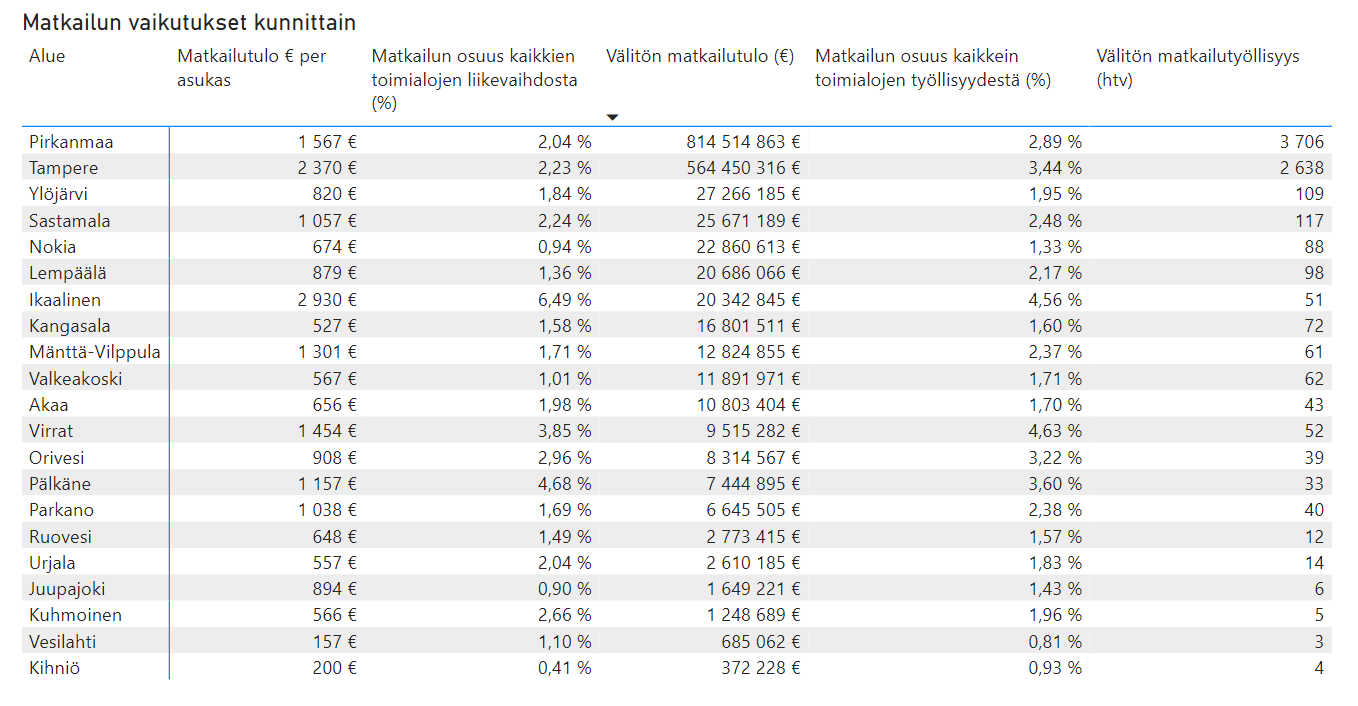 Matkailun vaikutukset kunnittain

| Alue | Matkailutulo € per asukas | Matkailun osuus kaikkien toimialojen liikevaihdosta (%) | Välitön matkailutulo (€) | Matkailun osuus kaikkein toimialojen työllisyydestä (%) | Välitön matkailutyöllisyys (htv) |
|---|---|---|---|---|---|
| Pirkanmaa | 1 567 € | 2,04 % | 814 514 863 € | 2,89 % | 3 706 |
| Tampere | 2 370 € | 2,23 % | 564 450 316 € | 3,44 % | 2 638 |
| Ylöjärvi | 820 € | 1,84 % | 27 266 185 € | 1,95 % | 109 |
| Sastamala | 1 057 € | 2,24 % | 25 671 189 € | 2,48 % | 117 |
| Nokia | 674 € | 0,94 % | 22 860 613 € | 1,33 % | 88 |
| Lempäälä | 879 € | 1,36 % | 20 686 066 € | 2,17 % | 98 |
| Ikaalinen | 2 930 € | 6,49 % | 20 342 845 € | 4,56 % | 51 |
| Kangasala | 527 € | 1,58 % | 16 801 511 € | 1,60 % | 72 |
| Mänttä-Vilppula | 1 301 € | 1,71 % | 12 824 855 € | 2,37 % | 61 |
| Valkeakoski | 567 € | 1,01 % | 11 891 971 € | 1,71 % | 62 |
| Akaa | 656 € | 1,98 % | 10 803 404 € | 1,70 % | 43 |
| Virrat | 1 454 € | 3,85 % | 9 515 282 € | 4,63 % | 52 |
| Orivesi | 908 € | 2,96 % | 8 314 567 € | 3,22 % | 39 |
| Pälkäne | 1 157 € | 4,68 % | 7 444 895 € | 3,60 % | 33 |
| Parkano | 1 038 € | 1,69 % | 6 645 505 € | 2,38 % | 40 |
| Ruovesi | 648 € | 1,49 % | 2 773 415 € | 1,57 % | 12 |
| Urjala | 557 € | 2,04 % | 2 610 185 € | 1,83 % | 14 |
| Juupajoki | 894 € | 0,90 % | 1 649 221 € | 1,43 % | 6 |
| Kuhmoinen | 566 € | 2,66 % | 1 248 689 € | 1,96 % | 5 |
| Vesilahti | 157 € | 1,10 % | 685 062 € | 0,81 % | 3 |
| Kihniö | 200 € | 0,41 % | 372 228 € | 0,93 % | 4 |